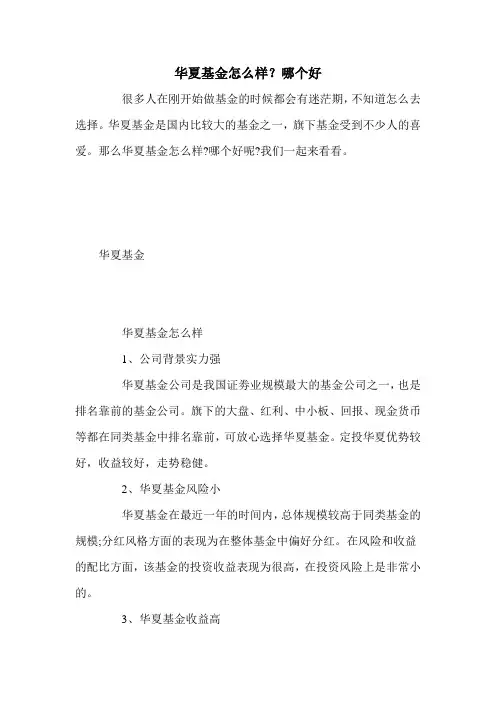 华夏基金怎么样？哪个好

很多人在刚开始做基金的时候都会有迷茫期，不知道怎么去选择。华夏基金是国内比较大的基金之一，旗下基金受到不少人的喜爱。那么华夏基金怎么样?哪个好呢?我们一起来看看。

华夏基金

华夏基金怎么样

1、公司背景实力强

华夏基金公司是我国证券业规模最大的基金公司之一，也是排名靠前的基金公司。旗下的大盘、红利、中小板、回报、现金货币等都在同类基金中排名靠前，可放心选择华夏基金。定投华夏优势较好，收益较好，走势稳健。

2、华夏基金风险小

华夏基金在最近一年的时间内，总体规模较高于同类基金的规模;分红风格方面的表现为在整体基金中偏好分红。在风险和收益的配比方面，该基金的投资收益表现为很高，在投资风险上是非常小的。

3、华夏基金收益高